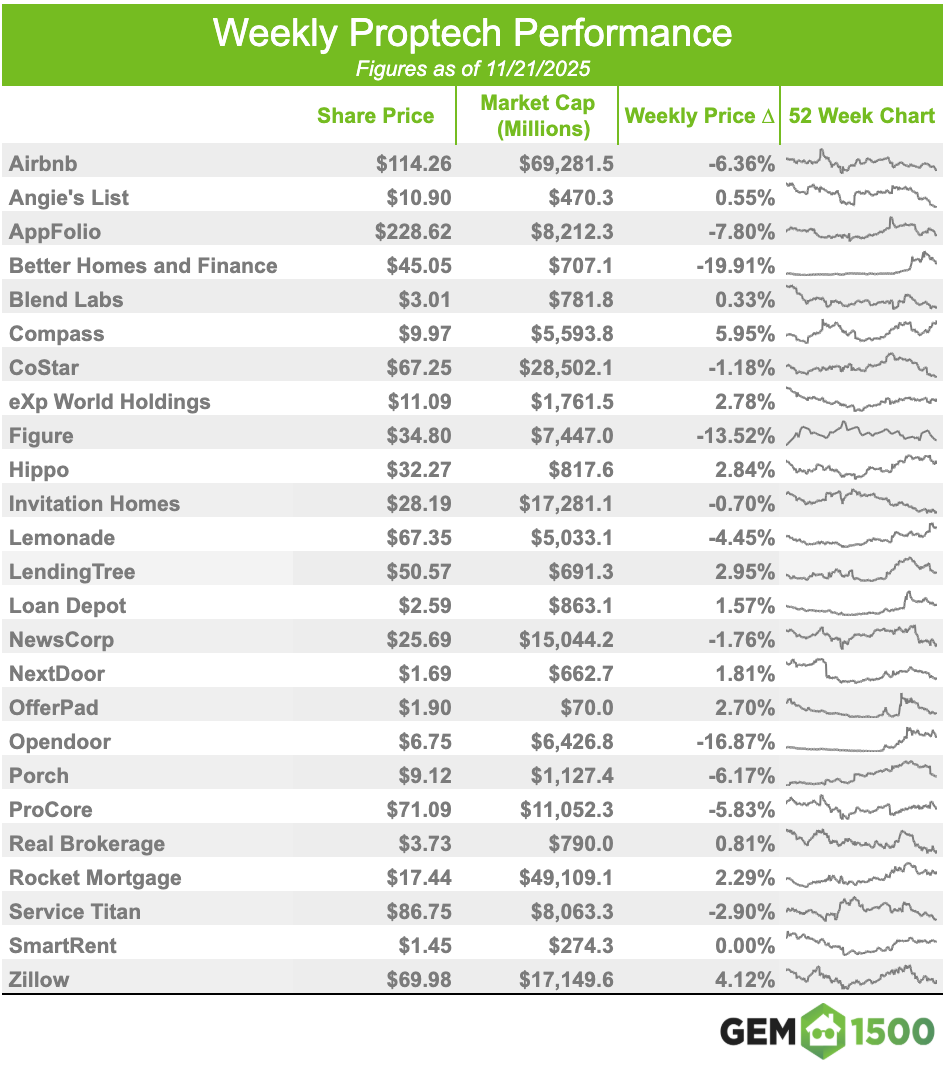 Weekly Proptech Performance
Figures as of 11/21/2025

| | Share Price | Market Cap (Millions) | Weekly Price ∆ | 52 Week Chart |
|---|---|---|---|---|
| Airbnb | \$114.26 | \$69,281.5 | -6.36% | |
| Angie's List | \$10.90 | \$470.3 | 0.55% | |
| AppFolio | \$228.62 | \$8,212.3 | -7.80% | |
| Better Homes and Finance | \$45.05 | \$707.1 | -19.91% | |
| Blend Labs | \$3.01 | \$781.8 | 0.33% | |
| Compass | \$9.97 | \$5,593.8 | 5.95% | |
| CoStar | \$67.25 | \$28,502.1 | -1.18% | |
| eXp World Holdings | \$11.09 | \$1,761.5 | 2.78% | |
| Figure | \$34.80 | \$7,447.0 | -13.52% | |
| Hippo | \$32.27 | \$817.6 | 2.84% | |
| Invitation Homes | \$28.19 | \$17,281.1 | -0.70% | |
| Lemonade | \$67.35 | \$5,033.1 | -4.45% | |
| LendingTree | \$50.57 | \$691.3 | 2.95% | |
| Loan Depot | \$2.59 | \$863.1 | 1.57% | |
| NewsCorp | \$25.69 | \$15,044.2 | -1.76% | |
| NextDoor | \$1.69 | \$662.7 | 1.81% | |
| OfferPad | \$1.90 | \$70.0 | 2.70% | |
| Opendoor | \$6.75 | \$6,426.8 | -16.87% | |
| Porch | \$9.12 | \$1,127.4 | -6.17% | |
| ProCore | \$71.09 | \$11,052.3 | -5.83% | |
| Real Brokerage | \$3.73 | \$790.0 | 0.81% | |
| Rocket Mortgage | \$17.44 | \$49,109.1 | 2.29% | |
| Service Titan | \$86.75 | \$8,063.3 | -2.90% | |
| SmartRent | \$1.45 | \$274.3 | 0.00% | |
| Zillow | \$69.98 | \$17,149.6 | 4.12% | |

GEM 1500